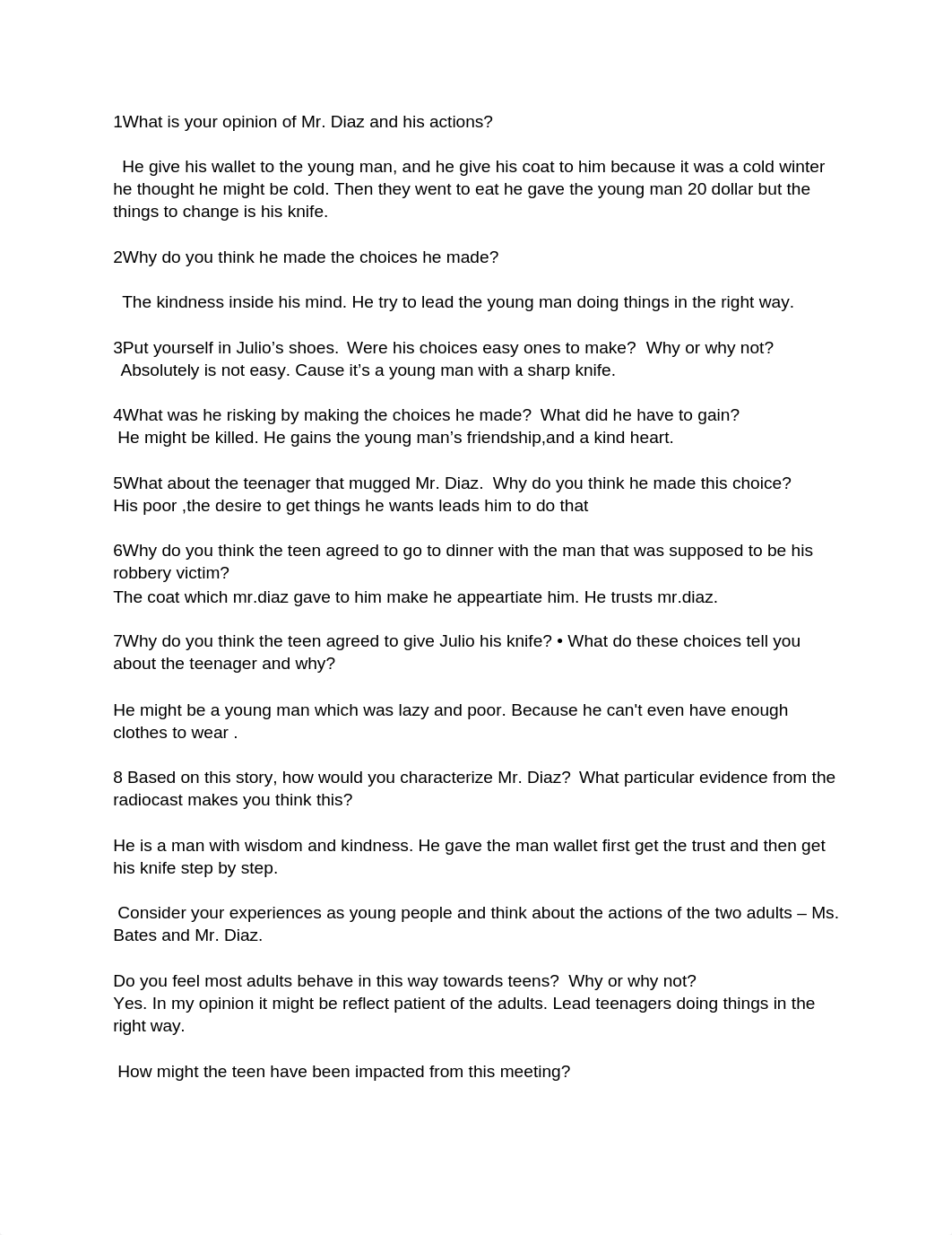 1What is your opinion of Mr. Diaz and his actions?

He give his wallet to the young man, and he give his coat to him because it was a cold winter he thought he might be cold. Then they went to eat he gave the young man 20 dollar but the things to change is his knife.

2Why do you think he made the choices he made?

The kindness inside his mind. He try to lead the young man doing things in the right way.

3Put yourself in Julio’s shoes. Were his choices easy ones to make? Why or why not?
Absolutely is not easy. Cause it’s a young man with a sharp knife.

4What was he risking by making the choices he made? What did he have to gain?
He might be killed. He gains the young man’s friendship,and a kind heart.

5What about the teenager that mugged Mr. Diaz. Why do you think he made this choice?
His poor ,the desire to get things he wants leads him to do that

6Why do you think the teen agreed to go to dinner with the man that was supposed to be his robbery victim?
The coat which mr.diaz gave to him make he appeartiate him. He trusts mr.diaz.

7Why do you think the teen agreed to give Julio his knife? • What do these choices tell you about the teenager and why?

He might be a young man which was lazy and poor. Because he can't even have enough clothes to wear .

8 Based on this story, how would you characterize Mr. Diaz? What particular evidence from the radiocast makes you think this?

He is a man with wisdom and kindness. He gave the man wallet first get the trust and then get his knife step by step.

Consider your experiences as young people and think about the actions of the two adults – Ms. Bates and Mr. Diaz.

Do you feel most adults behave in this way towards teens? Why or why not?
Yes. In my opinion it might be reflect patient of the adults. Lead teenagers doing things in the right way.

How might the teen have been impacted from this meeting?